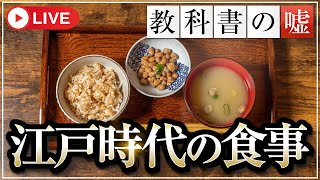 LIVE

教科書の嘘

江戸時代の食事